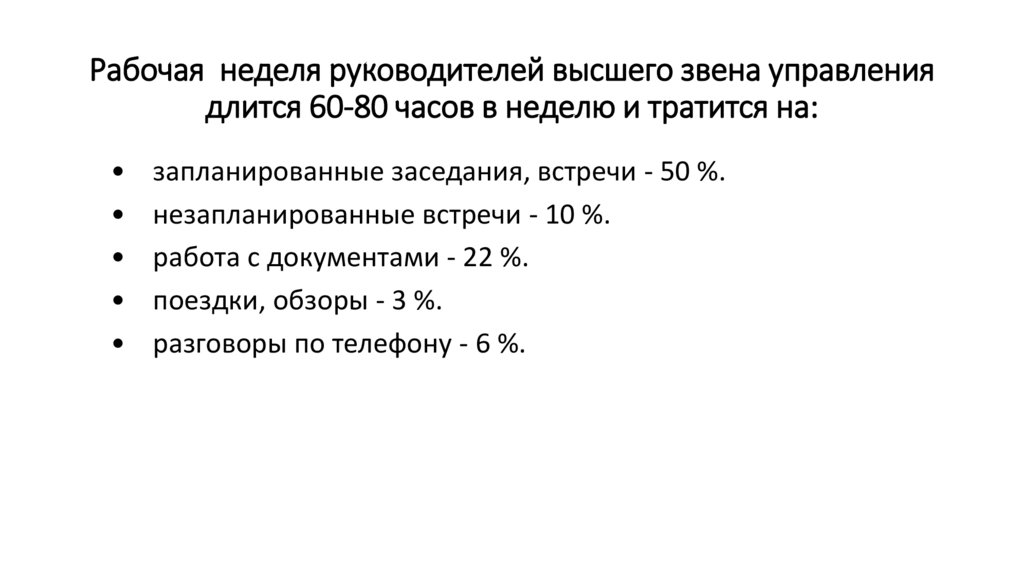 Рабочая неделя руководителей высшего звена управления длится 60-80 часов в неделю и тратится на:

• запланированные заседания, встречи - 50 %.
• незапланированные встречи - 10 %.
• работа с документами - 22 %.
• поездки, обзоры - 3 %.
• разговоры по телефону - 6 %.